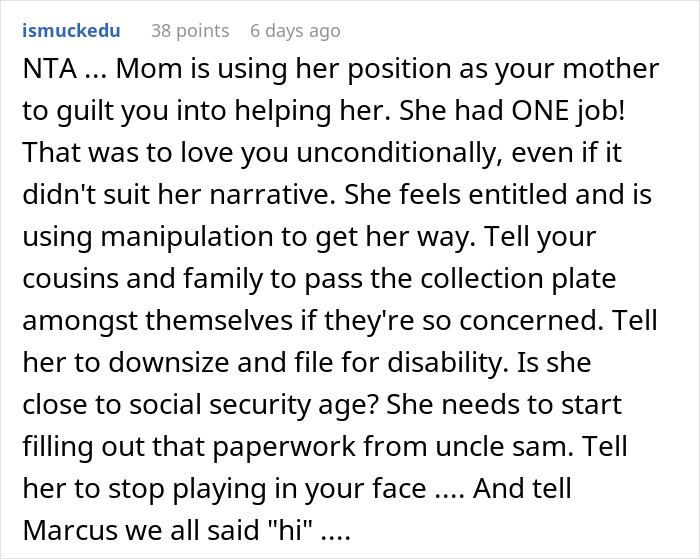 ismuckedu 38 points 6 days ago

NTA ... Mom is using her position as your mother to guilt you into helping her. She had ONE job! That was to love you unconditionally, even if it didn't suit her narrative. She feels entitled and is using manipulation to get her way. Tell your cousins and family to pass the collection plate amongst themselves if they're so concerned. Tell her to downsize and file for disability. Is she close to social security age? She needs to start filling out that paperwork from uncle sam. Tell her to stop playing in your face .... And tell Marcus we all said "hi" ....